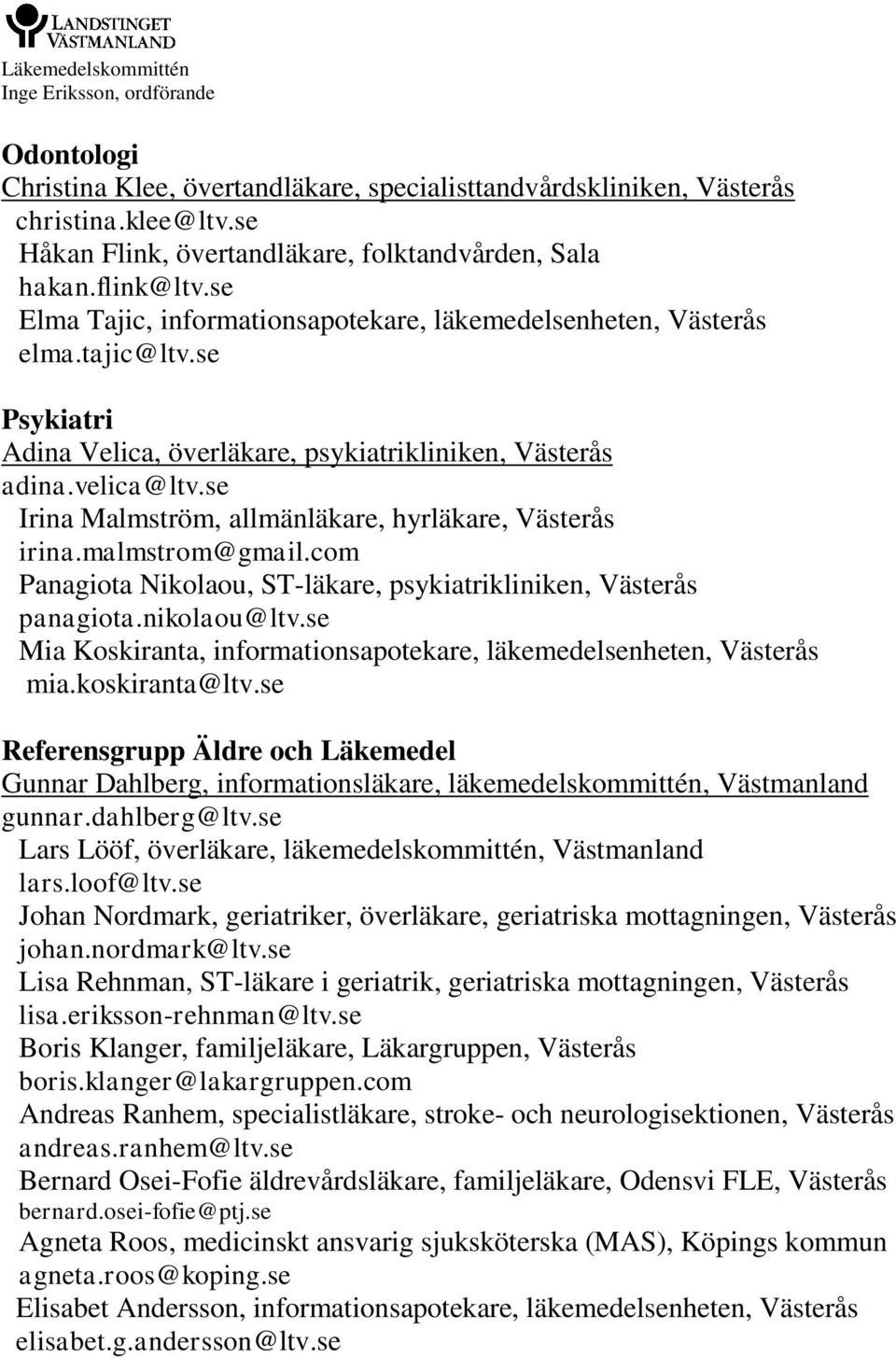 LANDSTINGET VÄSTMANLAND
Läkemedelskommittén
Inge Eriksson, ordförande

Odontologi
Christina Klee, övertandläkare, specialisttandvårdskliniken, Västerås
christina.klee@ltv.se
Håkan Flink, övertandläkare, folktandvården, Sala
hakan.flink@ltv.se
Elma Tajic, informationsapotekare, läkemedelsenheten, Västerås
elma.tajic@ltv.se

Psykiatri
Adina Velica, överläkare, psykiatrikliniken, Västerås
adina.velica@ltv.se
Irina Malmström, allmänläkare, hyrläkare, Västerås
irina.malmstrom@gmail.com
Panagiota Nikolaou, ST-läkare, psykiatrikliniken, Västerås
panagiota.nikolaou@ltv.se
Mia Koskiranta, informationsapotekare, läkemedelsenheten, Västerås
mia.koskiranta@ltv.se

Referensgrupp Äldre och Läkemedel
Gunnar Dahlberg, informationsläkare, läkemedelskommittén, Västmanland
gunnar.dahlberg@ltv.se
Lars Lööf, överläkare, läkemedelskommittén, Västmanland
lars.loof@ltv.se
Johan Nordmark, geriatriker, överläkare, geriatriska mottagningen, Västerås
johan.nordmark@ltv.se
Lisa Rehnman, ST-läkare i geriatrik, geriatriska mottagningen, Västerås
lisa.eriksson-rehnman@ltv.se
Boris Klanger, familjeläkare, Läkargruppen, Västerås
boris.klanger@lakargruppen.com
Andreas Ranhem, specialistläkare, stroke- och neurologisektionen, Västerås
andreas.ranhem@ltv.se
Bernard Osei-Fofie äldrevårdsläkare, familjeläkare, Odensvi FLE, Västerås
bernard.osei-fofie@ptj.se
Agneta Roos, medicinskt ansvarig sjuksköterska (MAS), Köpings kommun
agneta.roos@koping.se
Elisabet Andersson, informationsapotekare, läkemedelsenheten, Västerås
elisabet.g.andersson@ltv.se